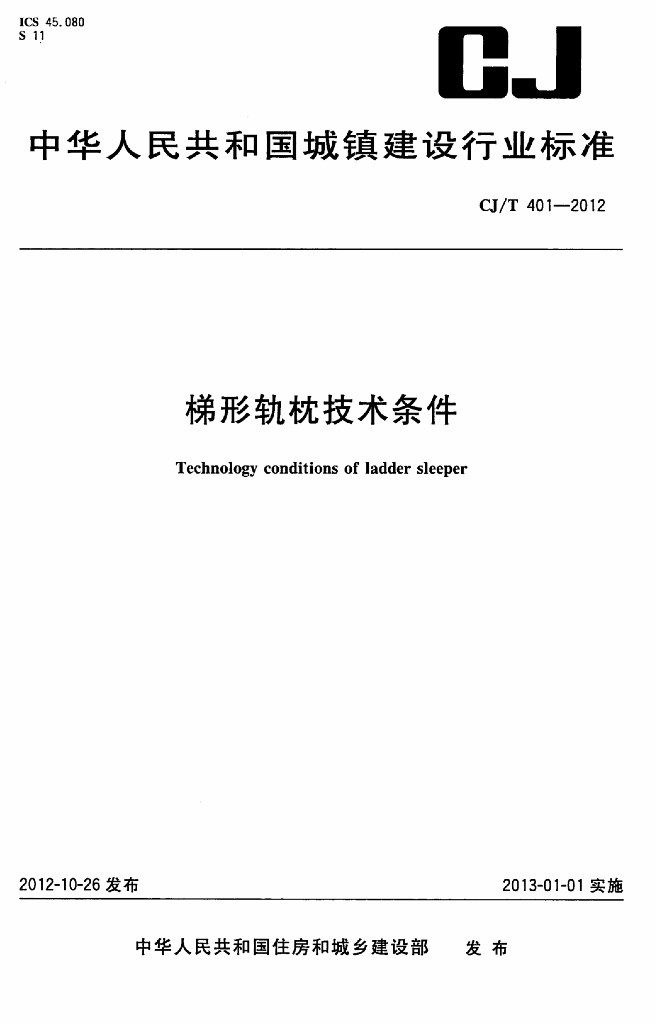 ICS 45.080
S 11

CJ

中华人民共和国城镇建设行业标准

CJ/T 401—2012

梯形轨枕技术条件

Technology conditions of ladder sleeper

2012-10-26 发布

2013-01-01 实施

中华人民共和国住房和城乡建设部 发布